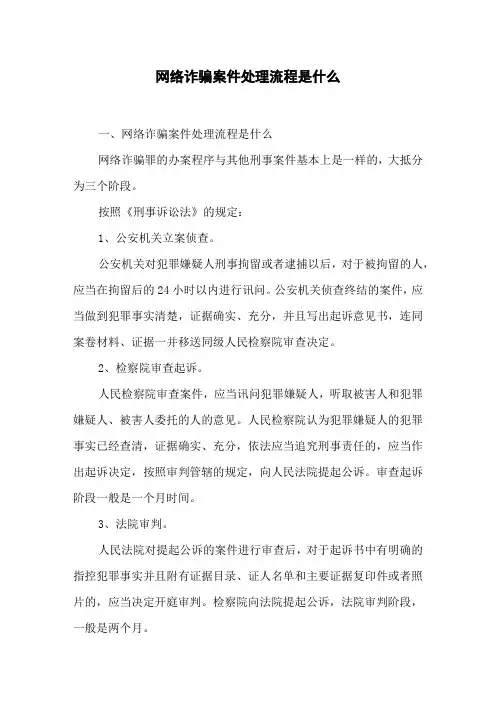 网络诈骗案件处理流程是什么

一、网络诈骗案件处理流程是什么

网络诈骗罪的办案程序与其他刑事案件基本上是一样的，大抵分为三个阶段。

按照《刑事诉讼法》的规定：

1、公安机关立案侦查。

公安机关对犯罪嫌疑人刑事拘留或者逮捕以后，对于被拘留的人，应当在拘留后的 24 小时以内进行讯问。公安机关侦查终结的案件，应当做到犯罪事实清楚，证据确实、充分，并且写出起诉意见书，连同案卷材料、证据一并移送同级人民检察院审查决定。

2、检察院审查起诉。

人民检察院审查案件，应当讯问犯罪嫌疑人，听取被害人和犯罪嫌疑人、被害人委托的人的意见。人民检察院认为犯罪嫌疑人的犯罪事实已经查清，证据确实、充分，依法应当追究刑事责任的，应当作出起诉决定，按照审判管辖的规定，向人民法院提起公诉。审查起诉阶段一般是一个月时间。

3、法院审判。

人民法院对提起公诉的案件进行审查后，对于起诉书中有明确的指控犯罪事实并且附有证据目录、证人名单和主要证据复印件或者照片的，应当决定开庭审判。检察院向法院提起公诉，法院审判阶段，一般是两个月。